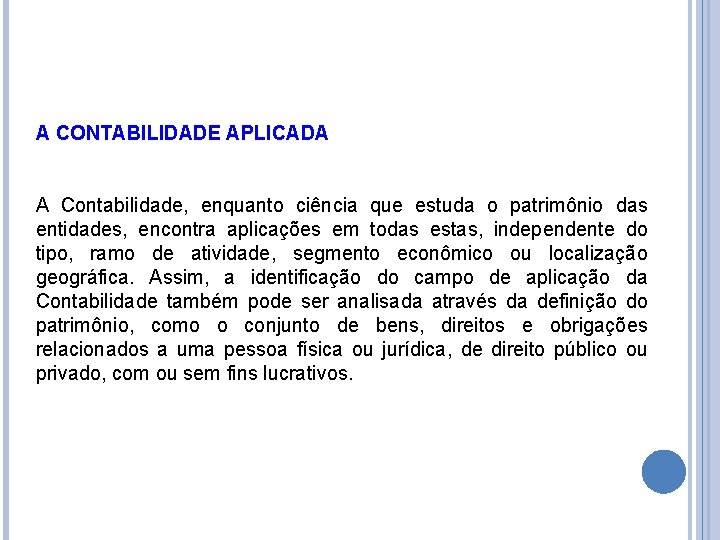 A CONTABILIDADE APLICADA

A Contabilidade, enquanto ciência que estuda o patrimônio das entidades, encontra aplicações em todas estas, independente do tipo, ramo de atividade, segmento econômico ou localização geográfica. Assim, a identificação do campo de aplicação da Contabilidade também pode ser analisada através da definição do patrimônio, como o conjunto de bens, direitos e obrigações relacionados a uma pessoa física ou jurídica, de direito público ou privado, com ou sem fins lucrativos.